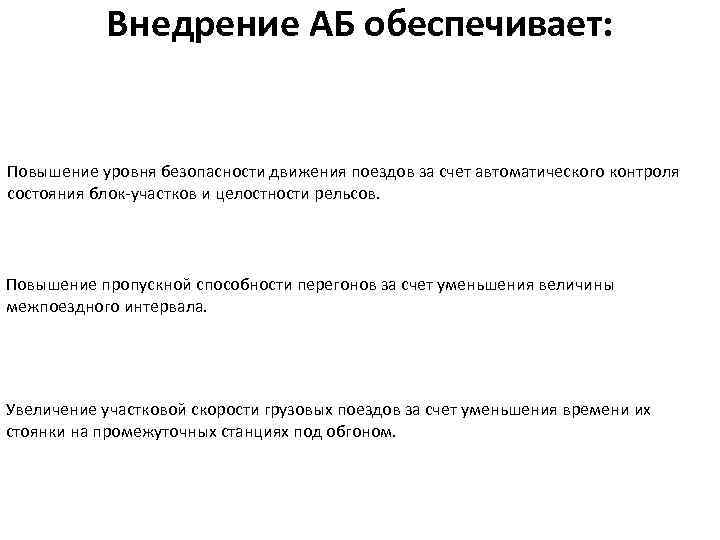 Внедрение АБ обеспечивает:

Повышение уровня безопасности движения поездов за счет автоматического контроля состояния блок-участков и целостности рельсов.

Повышение пропускной способности перегонов за счет уменьшения величины межпоездного интервала.

Увеличение участковой скорости грузовых поездов за счет уменьшения времени их стоянки на промежуточных станциях под обгоном.